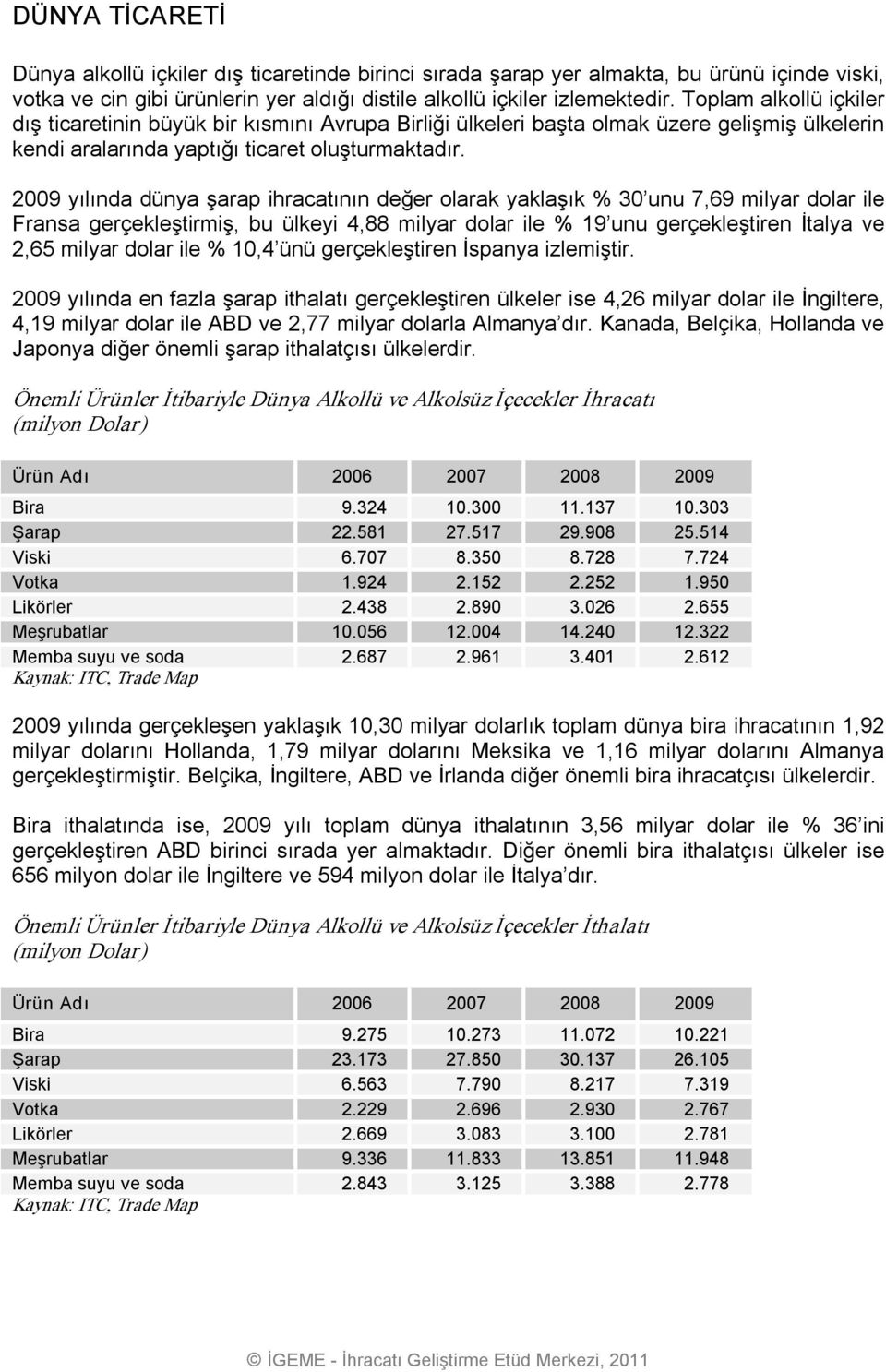 DÜNYA TİCARETİ

Dünya alkollü içkiler dış ticaretinde birinci sırada şarap yer almakta, bu ürünü içinde viski, votka ve cin gibi ürünlerin yer aldığı distile alkollü içkiler izlemektedir. Toplam alkollü içkiler dış ticaretinin büyük bir kısmını Avrupa Birliği ülkeleri başta olmak üzere gelişmiş ülkelerin kendi aralarında yaptığı ticaret oluşturmaktadır.

2009 yılında dünya şarap ihracatının değer olarak yaklaşık % 30'unu 7,69 milyar dolar ile Fransa gerçekleştirmiş, bu ülkeyi 4,88 milyar dolar ile % 19'unu gerçekleştiren İtalya ve 2,65 milyar dolar ile % 10,4'ünü gerçekleştiren İspanya izlemiştir.

2009 yılında en fazla şarap ithalatı gerçekleştiren ülkeler ise 4,26 milyar dolar ile İngiltere, 4,19 milyar dolar ile ABD ve 2,77 milyar dolarla Almanya'dır. Kanada, Belçika, Hollanda ve Japonya diğer önemli şarap ithalatçısı ülkelerdir.

Önemli Ürünler İtibariyle Dünya Alkollü ve Alkolsüz İçecekler İhracatı (milyon Dolar)

| Ürün Adı | 2006 | 2007 | 2008 | 2009 |
|---|---|---|---|---|
| Bira | 9.324 | 10.300 | 11.137 | 10.303 |
| Şarap | 22.581 | 27.517 | 29.908 | 25.514 |
| Viski | 6.707 | 8.350 | 8.728 | 7.724 |
| Votka | 1.924 | 2.152 | 2.252 | 1.950 |
| Likörler | 2.438 | 2.890 | 3.026 | 2.655 |
| Meşrubatlar | 10.056 | 12.004 | 14.240 | 12.322 |
| Memba suyu ve soda | 2.687 | 2.961 | 3.401 | 2.612 |

Kaynak: ITC, Trade Map

2009 yılında gerçekleşen yaklaşık 10,30 milyar dolarlık toplam dünya bira ihracatının 1,92 milyar dolarını Hollanda, 1,79 milyar dolarını Meksika ve 1,16 milyar dolarını Almanya gerçekleştirmiştir. Belçika, İngiltere, ABD ve İrlanda diğer önemli bira ihracatçısı ülkelerdir.

Bira ithalatında ise, 2009 yılı toplam dünya ithalatının 3,56 milyar dolar ile % 36'ini gerçekleştiren ABD birinci sırada yer almaktadır. Diğer önemli bira ithalatçısı ülkeler ise 656 milyon dolar ile İngiltere ve 594 milyon dolar ile İtalya'dır.

Önemli Ürünler İtibariyle Dünya Alkollü ve Alkolsüz İçecekler İthalatı (milyon Dolar)

| Ürün Adı | 2006 | 2007 | 2008 | 2009 |
|---|---|---|---|---|
| Bira | 9.275 | 10.273 | 11.072 | 10.221 |
| Şarap | 23.173 | 27.850 | 30.137 | 26.105 |
| Viski | 6.563 | 7.790 | 8.217 | 7.319 |
| Votka | 2.229 | 2.696 | 2.930 | 2.767 |
| Likörler | 2.669 | 3.083 | 3.100 | 2.781 |
| Meşrubatlar | 9.336 | 11.833 | 13.851 | 11.948 |
| Memba suyu ve soda | 2.843 | 3.125 | 3.388 | 2.778 |

Kaynak: ITC, Trade Map

© İGEME - İhracatı Geliştirme Etüd Merkezi, 2011